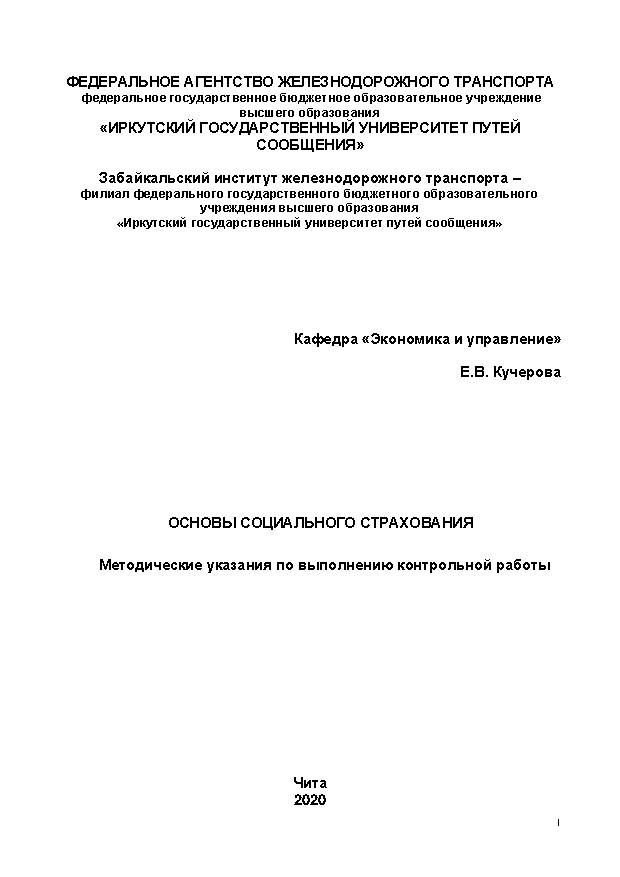 ФЕДЕРАЛЬНОЕ АГЕНТСТВО ЖЕЛЕЗНОДОРОЖНОГО ТРАНСПОРТА
федеральное государственное бюджетное образовательное учреждение высшего образования
«ИРКУТСКИЙ ГОСУДАРСТВЕННЫЙ УНИВЕРСИТЕТ ПУТЕЙ СООБЩЕНИЯ»

Забайкальский институт железнодорожного транспорта –
филиал федерального государственного бюджетного образовательного учреждения высшего образования
«Иркутский государственный университет путей сообщения»

Кафедра «Экономика и управление»

Е.В. Кучерова

ОСНОВЫ СОЦИАЛЬНОГО СТРАХОВАНИЯ

Методические указания по выполнению контрольной работы

Чита
2020

1